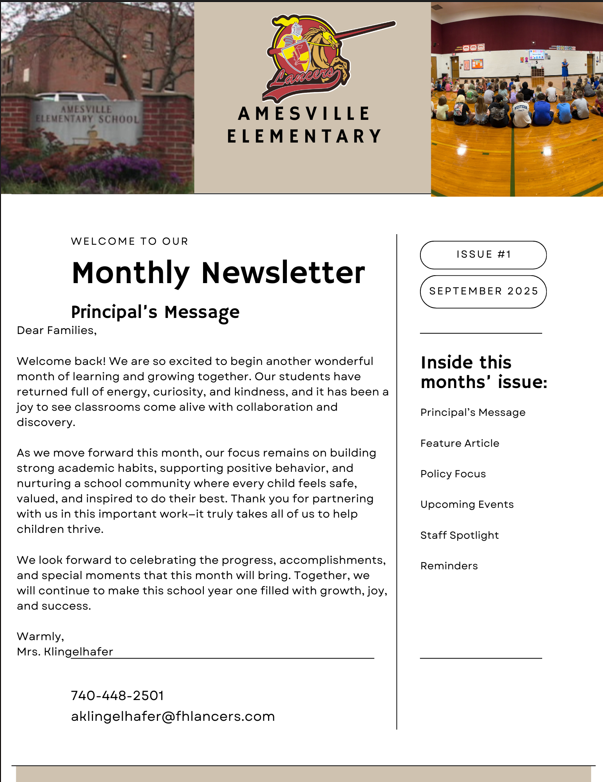 AMESVILLE ELEMENTARY SCHOOL

Lancers

AMESVILLE ELEMENTARY

WELCOME TO OUR

Monthly Newsletter

Principal's Message

Dear Families,

Welcome back! We are so excited to begin another wonderful month of learning and growing together. Our students have returned full of energy, curiosity, and kindness, and it has been a joy to see classrooms come alive with collaboration and discovery.

As we move forward this month, our focus remains on building strong academic habits, supporting positive behavior, and nurturing a school community where every child feels safe, valued, and inspired to do their best. Thank you for partnering with us in this important work—it truly takes all of us to help children thrive.

We look forward to celebrating the progress, accomplishments, and special moments that this month will bring. Together, we will continue to make this school year one filled with growth, joy, and success.

Warmly,
Mrs. Klingelhafer

740-448-2501
aklingelhafer@fhlancers.com

ISSUE #1

SEPTEMBER 2025

Inside this months' issue:

Principal's Message

Feature Article

Policy Focus

Upcoming Events

Staff Spotlight

Reminders